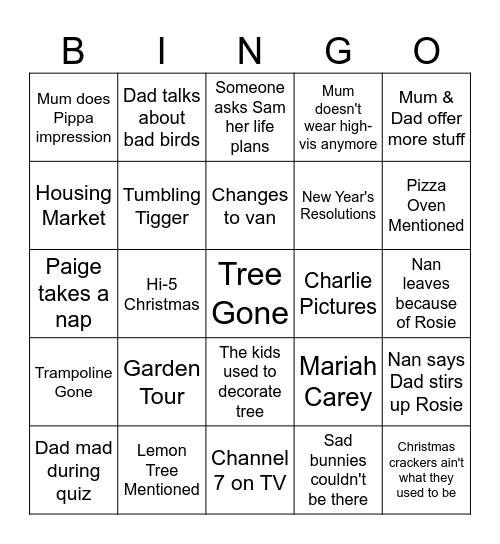 | B | I | N | G | O |
|---|---|---|---|---|
| Mum does Pippa impression | Dad talks about bad birds | Someone asks Sam her life plans | Mum doesn't wear high-vis anymore | Mum & Dad offer more stuff |
| Housing Market | Tumbling Tigger | Changes to van | New Year's Resolutions | Pizza Oven Mentioned |
| Paige takes a nap | Hi-5 Christmas | Tree Gone | Charlie Pictures | Nan leaves because of Rosie |
| Trampoline Gone | Garden Tour | The kids used to decorate tree | Mariah Carey | Nan says Dad stirs up Rosie |
| Dad mad during quiz | Lemon Tree Mentioned | Channel 7 on TV | Sad bunnies couldn't be there | Christmas crackers ain't what they used to be |